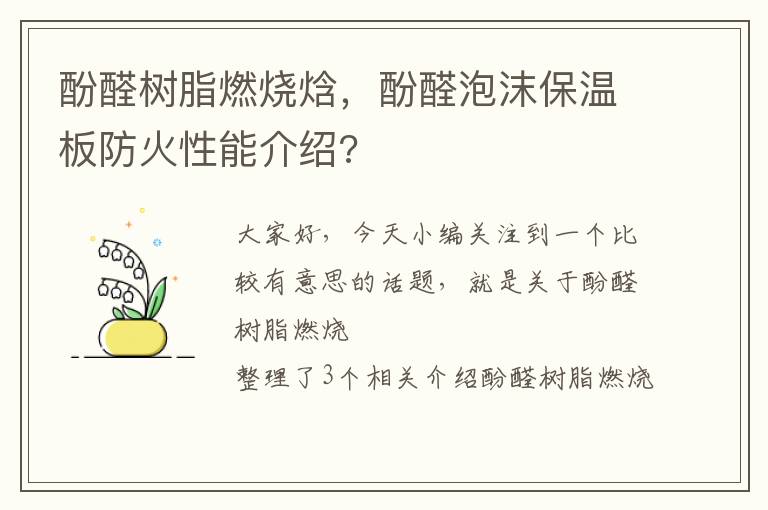 酚醛树脂燃烧焓，酚醛泡沫保温板防火性能介绍？

大家好，今天小编关注到一个比较有意思的话题，就是关于酚醛树脂燃烧
整理了3个相关介绍酚醛树脂燃烧